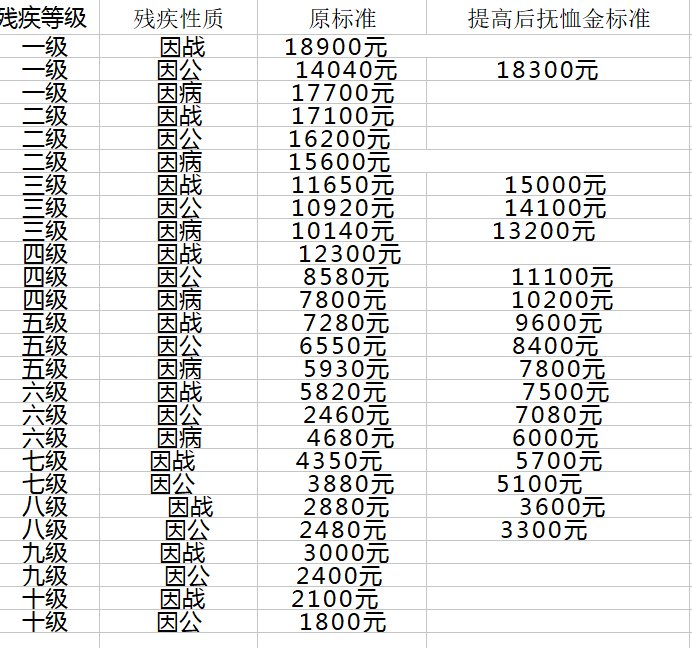 | 残疾等级 | 残疾性质 | 原标准 | 提高后抚恤金标准 |
|---|---|---|---|
| 一级 | 因战 | 18900元 | |
| 一级 | 因公 | 14040元 | 18300元 |
| 一级 | 因病 | 17700元 | |
| 二级 | 因战 | 17100元 | |
| 二级 | 因公 | 16200元 | |
| 二级 | 因病 | 15600元 | |
| 三级 | 因战 | 11650元 | 15000元 |
| 三级 | 因公 | 10920元 | 14100元 |
| 三级 | 因病 | 10140元 | 13200元 |
| 四级 | 因战 | 12300元 | |
| 四级 | 因公 | 8580元 | 11100元 |
| 四级 | 因病 | 7800元 | 10200元 |
| 五级 | 因战 | 7280元 | 9600元 |
| 五级 | 因公 | 6550元 | 8400元 |
| 五级 | 因病 | 5930元 | 7800元 |
| 六级 | 因战 | 5820元 | 7500元 |
| 六级 | 因公 | 2460元 | 7080元 |
| 六级 | 因病 | 4680元 | 6000元 |
| 七级 | 因战 | 4350元 | 5700元 |
| 七级 | 因公 | 3880元 | 5100元 |
| 八级 | 因战 | 2880元 | 3600元 |
| 八级 | 因公 | 2480元 | 3300元 |
| 九级 | 因战 | 3000元 | |
| 九级 | 因公 | 2400元 | |
| 十级 | 因战 | 2100元 | |
| 十级 | 因公 | 1800元 | |